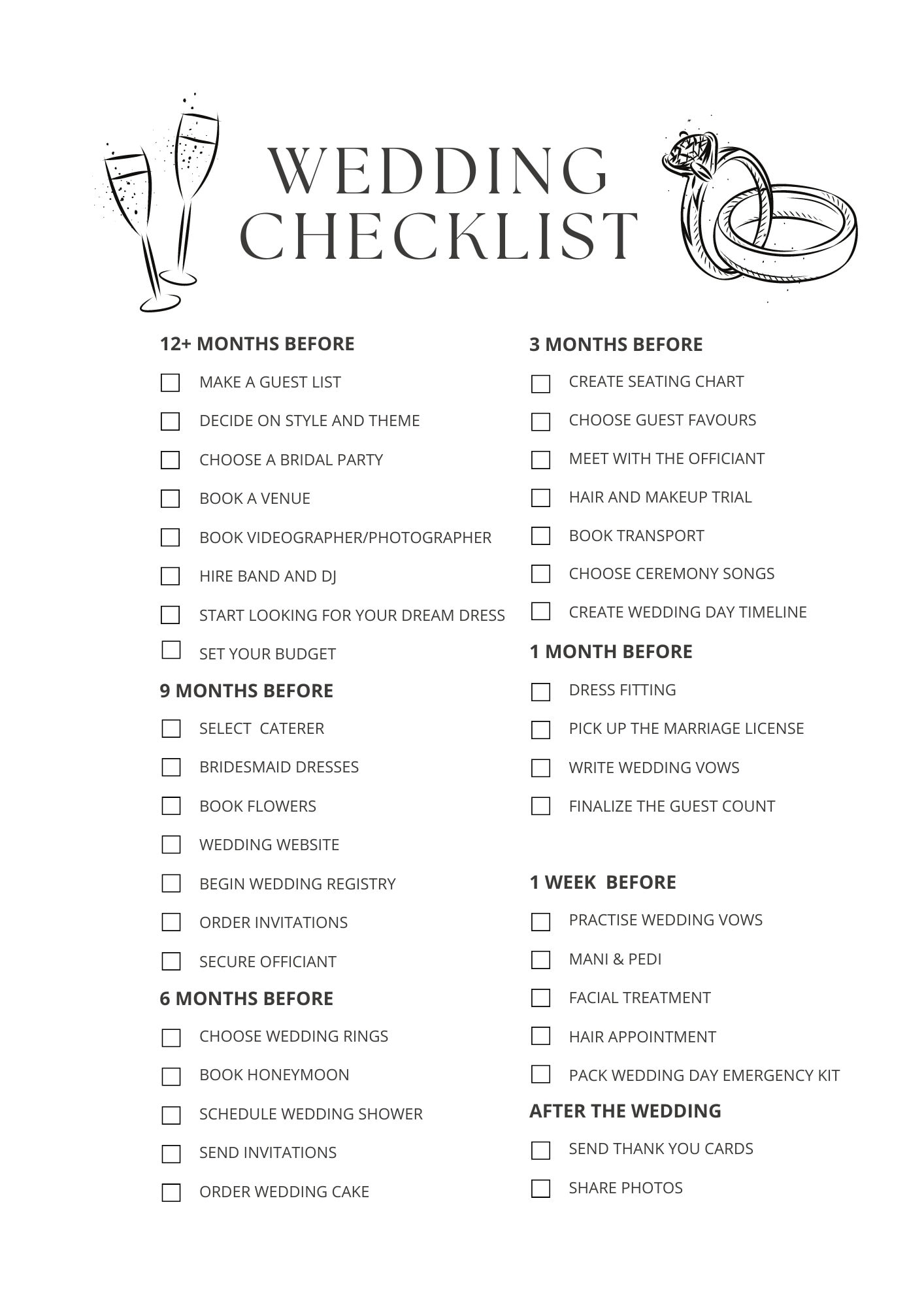 WEDDING
CHECKLIST

12+ MONTHS BEFORE

☐ MAKE A GUEST LIST
☐ DECIDE ON STYLE AND THEME
☐ CHOOSE A BRIDAL PARTY
☐ BOOK A VENUE
☐ BOOK VIDEOGRAPHER/PHOTOGRAPHER
☐ HIRE BAND AND DJ
☐ START LOOKING FOR YOUR DREAM DRESS
☐ SET YOUR BUDGET

9 MONTHS BEFORE

☐ SELECT CATERER
☐ BRIDESMAID DRESSES
☐ BOOK FLOWERS
☐ WEDDING WEBSITE
☐ BEGIN WEDDING REGISTRY
☐ ORDER INVITATIONS
☐ SECURE OFFICIANT

6 MONTHS BEFORE

☐ CHOOSE WEDDING RINGS
☐ BOOK HONEYMOON
☐ SCHEDULE WEDDING SHOWER
☐ SEND INVITATIONS
☐ ORDER WEDDING CAKE

3 MONTHS BEFORE

☐ CREATE SEATING CHART
☐ CHOOSE GUEST FAVOURS
☐ MEET WITH THE OFFICIANT
☐ HAIR AND MAKEUP TRIAL
☐ BOOK TRANSPORT
☐ CHOOSE CEREMONY SONGS
☐ CREATE WEDDING DAY TIMELINE

1 MONTH BEFORE

☐ DRESS FITTING
☐ PICK UP THE MARRIAGE LICENSE
☐ WRITE WEDDING VOWS
☐ FINALIZE THE GUEST COUNT

1 WEEK BEFORE

☐ PRACTISE WEDDING VOWS
☐ MANI & PEDI
☐ FACIAL TREATMENT
☐ HAIR APPOINTMENT
☐ PACK WEDDING DAY EMERGENCY KIT

AFTER THE WEDDING

☐ SEND THANK YOU CARDS
☐ SHARE PHOTOS